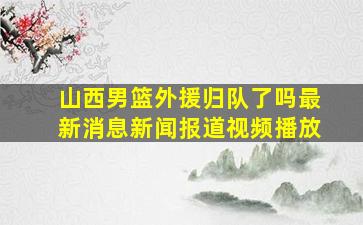 山西男篮外援归队了吗最新消息新闻报道视频播放